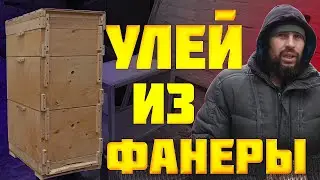 УЛЕЙ
ИЗ
ФАНЕРЫ